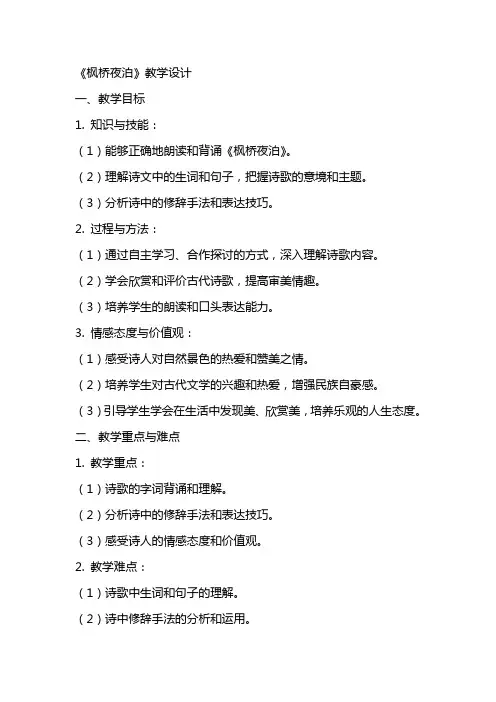 《枫桥夜泊》教学设计

一、教学目标

1. 知识与技能：

（1）能够正确地朗读和背诵《枫桥夜泊》。

（2）理解诗文中的生词和句子，把握诗歌的意境和主题。

（3）分析诗中的修辞手法和表达技巧。

2. 过程与方法：

（1）通过自主学习、合作探讨的方式，深入理解诗歌内容。

（2）学会欣赏和评价古代诗歌，提高审美情趣。

（3）培养学生的朗读和口头表达能力。

3. 情感态度与价值观：

（1）感受诗人对自然景色的热爱和赞美之情。

（2）培养学生对古代文学的兴趣和热爱，增强民族自豪感。

（3）引导学生学会在生活中发现美、欣赏美，培养乐观的人生态度。

二、教学重点与难点

1. 教学重点：

（1）诗歌的字词背诵和理解。

（2）分析诗中的修辞手法和表达技巧。

（3）感受诗人的情感态度和价值观。

2. 教学难点：

（1）诗歌中生词和句子的理解。

（2）诗中修辞手法的分析和运用。